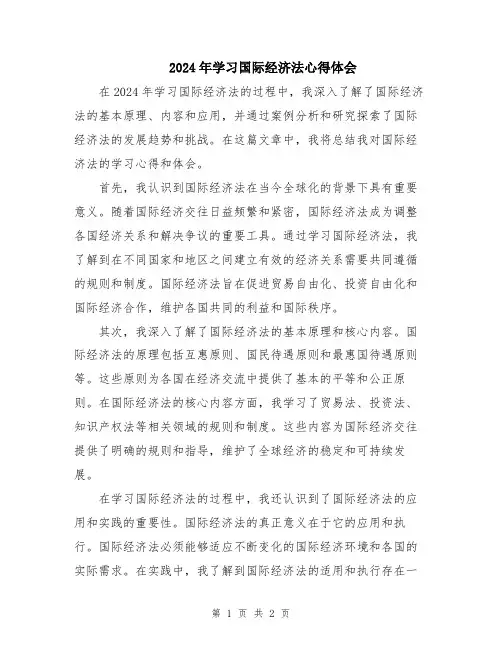 2024年学习国际经济法心得体会

在2024年学习国际经济法的过程中，我深入了解了国际经济法的基本原理、内容和应用，并通过案例分析和研究探索了国际经济法的发展趋势和挑战。在这篇文章中，我将总结我对国际经济法的学习心得和体会。

首先，我认识到国际经济法在当今全球化的背景下具有重要意义。随着国际经济交往日益频繁和紧密，国际经济法成为调整各国经济关系和解决争议的重要工具。通过学习国际经济法，我了解到在不同国家和地区之间建立有效的经济关系需要共同遵循的规则和制度。国际经济法旨在促进贸易自由化、投资自由化和国际经济合作，维护各国共同的利益和国际秩序。

其次，我深入了解了国际经济法的基本原理和核心内容。国际经济法的原理包括互惠原则、国民待遇原则和最惠国待遇原则等。这些原则为各国在经济交流中提供了基本的平等和公正原则。在国际经济法的核心内容方面，我学习了贸易法、投资法、知识产权法等相关领域的规则和制度。这些内容为国际经济交往提供了明确的规则和指导，维护了全球经济的稳定和可持续发展。

在学习国际经济法的过程中，我还认识到了国际经济法的应用和实践的重要性。国际经济法的真正意义在于它的应用和执行。国际经济法必须能够适应不断变化的国际经济环境和各国的实际需求。在实践中，我了解到国际经济法的适用和执行存在一

第 1 页 共 2 页